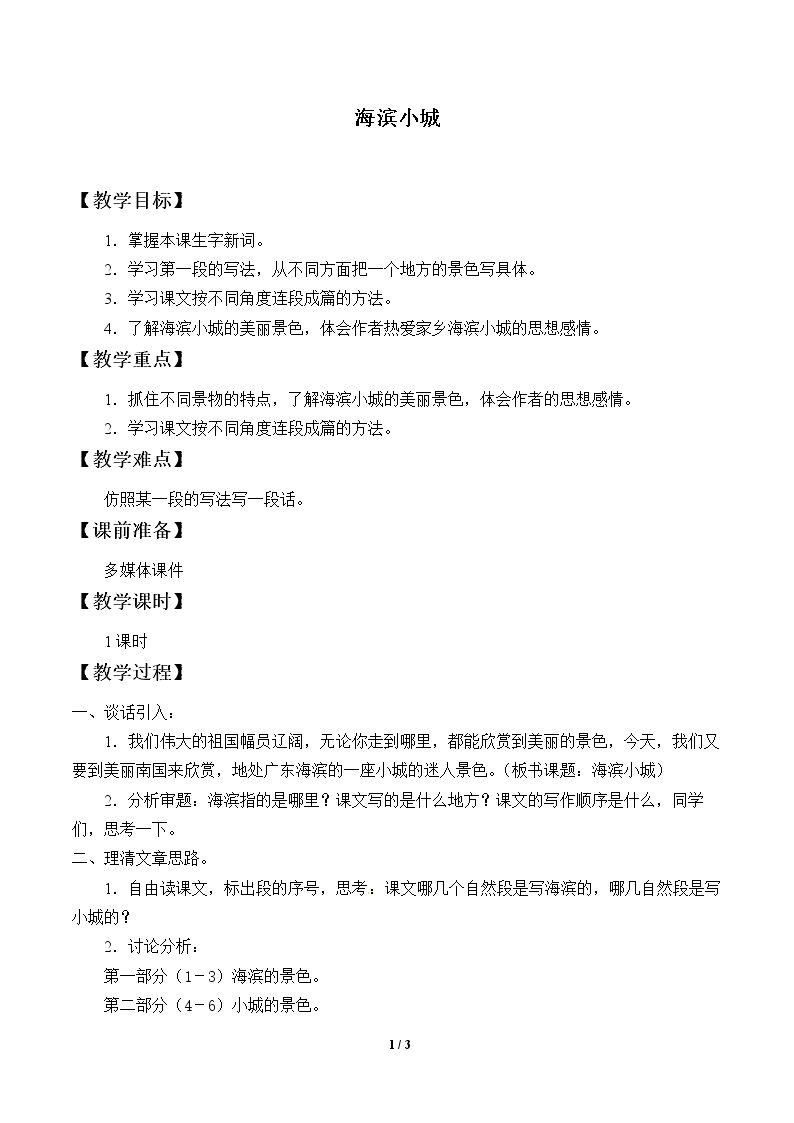 海滨小城

【教学目标】

1.掌握本课生字新词。

2.学习第一段的写法，从不同方面把一个地方的景色写具体。

3.学习课文按不同角度连段成篇的方法。

4.了解海滨小城的美丽景色，体会作者热爱家乡海滨小城的思想感情。

【教学重点】

1.抓住不同景物的特点，了解海滨小城的美丽景色，体会作者的思想感情。

2.学习课文按不同角度连段成篇的方法。

【教学难点】

仿照某一段的写法写一段话。

【课前准备】

多媒体课件

【教学课时】

1课时

【教学过程】

一、谈话引入：

1.我们伟大的祖国幅员辽阔，无论你走到哪里，都能欣赏到美丽的景色，今天，我们又要到美丽南国来欣赏，地处广东海滨的一座小城的迷人景色。（板书课题：海滨小城）

2.分析审题：海滨指的是哪里？课文写的是什么地方？课文的写作顺序是什么，同学们，思考一下。

二、理清文章思路。

1.自由读课文，标出段的序号，思考：课文哪几个自然段是写海滨的，哪几自然段是写小城的？

2.讨论分析：

第一部分（1－3）海滨的景色。

第二部分（4－6）小城的景色。

1 / 3